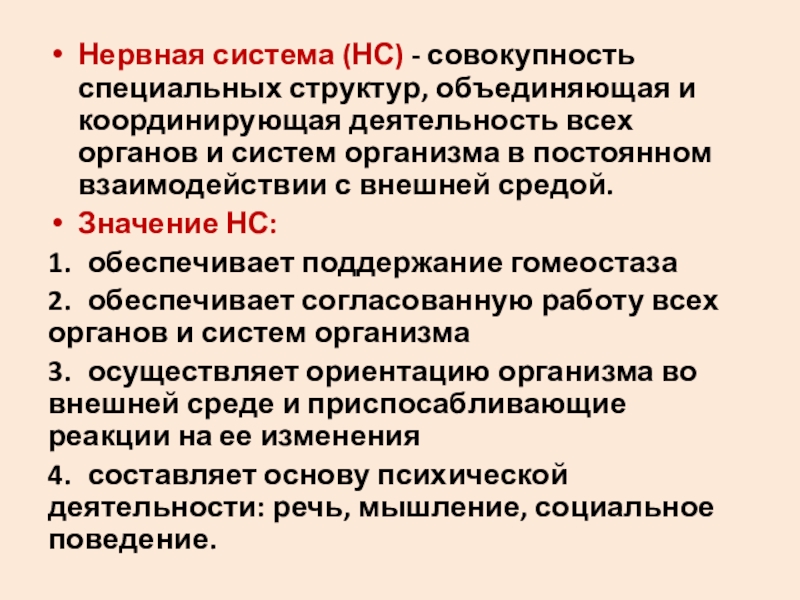 • Нервная система (НС) - совокупность специальных структур, объединяющая и координирующая деятельность всех органов и систем организма в постоянном взаимодействии с внешней средой.
• Значение НС:
1. обеспечивает поддержание гомеостаза
2. обеспечивает согласованную работу всех органов и систем организма
3. осуществляет ориентацию организма во внешней среде и приспосабливающие реакции на ее изменения
4. составляет основу психической деятельности: речь, мышление, социальное поведение.